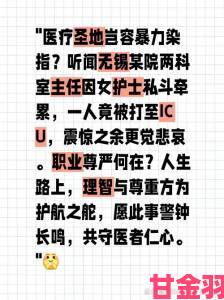 "医疗圣地岂容暴力染指？听闻无锡某院两科室主任因女护士私斗牵累，一人竟被打至ICU，震惊之余更觉悲哀。职业尊严何在？人生路上，理智与尊重方为护航之舵，愿此事警钟长鸣，共守医者仁心。"

甘金羽